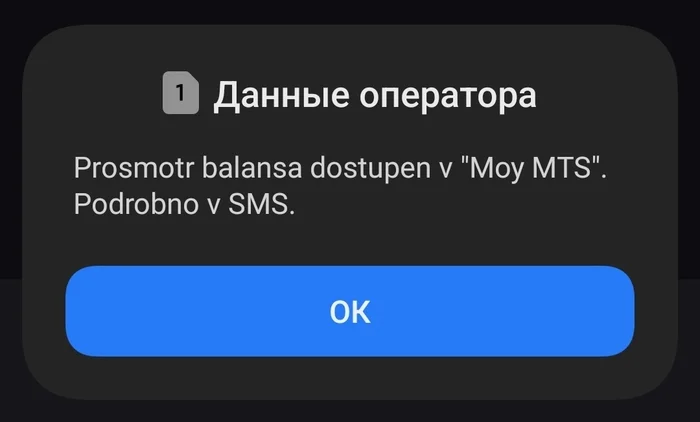 1 Данные оператора

Prosmotr balansa dostupen v "Moy MTS". Podrobno v SMS.

OK